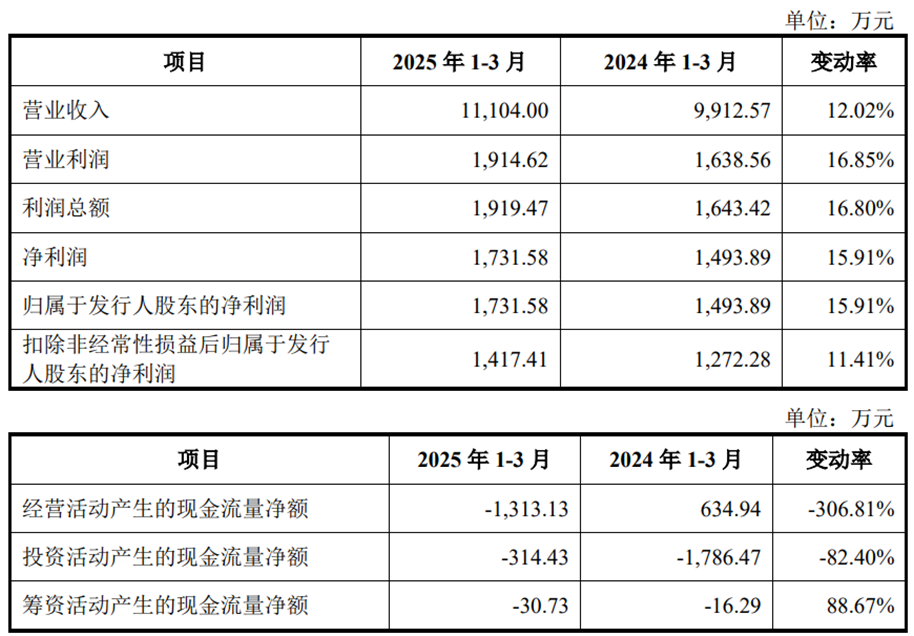 单位：万元

| 项目 | 2025年1-3月 | 2024年1-3月 | 变动率 |
|---|---|---|---|
| 营业收入 | 11,104.00 | 9,912.57 | 12.02% |
| 营业利润 | 1,914.62 | 1,638.56 | 16.85% |
| 利润总额 | 1,919.47 | 1,643.42 | 16.80% |
| 净利润 | 1,731.58 | 1,493.89 | 15.91% |
| 归属于发行人股东的净利润 | 1,731.58 | 1,493.89 | 15.91% |
| 扣除非经常性损益后归属于发行人股东的净利润 | 1,417.41 | 1,272.28 | 11.41% |

单位：万元

| 项目 | 2025年1-3月 | 2024年1-3月 | 变动率 |
|---|---|---|---|
| 经营活动产生的现金流量净额 | -1,313.13 | 634.94 | -306.81% |
| 投资活动产生的现金流量净额 | -314.43 | -1,786.47 | -82.40% |
| 筹资活动产生的现金流量净额 | -30.73 | -16.29 | 88.67% |